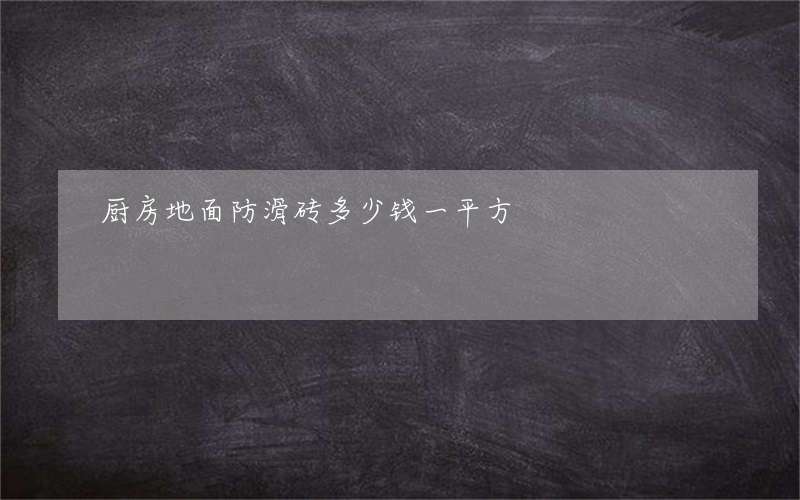 厨房地面防滑砖多少钱一平方